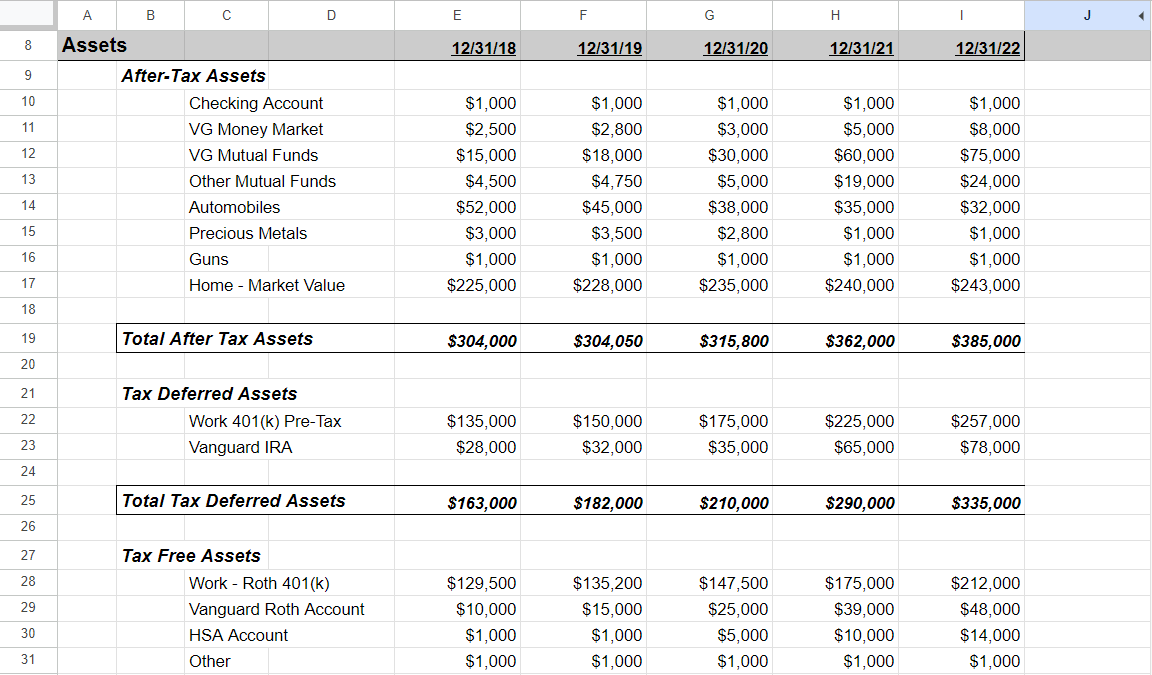 | | A | B | C | D | E | F | G | H | I | J |
|---|---|---|---|---|---|---|---|---|---|---|
| 8 | Assets | | | | 12/31/18 | 12/31/19 | 12/31/20 | 12/31/21 | 12/31/22 | |
| 9 | | After-Tax Assets | | | | | | | | |
| 10 | | | Checking Account | | $1,000 | $1,000 | $1,000 | $1,000 | $1,000 | |
| 11 | | | VG Money Market | | $2,500 | $2,800 | $3,000 | $5,000 | $8,000 | |
| 12 | | | VG Mutual Funds | | $15,000 | $18,000 | $30,000 | $60,000 | $75,000 | |
| 13 | | | Other Mutual Funds | | $4,500 | $4,750 | $5,000 | $19,000 | $24,000 | |
| 14 | | | Automobiles | | $52,000 | $45,000 | $38,000 | $35,000 | $32,000 | |
| 15 | | | Precious Metals | | $3,000 | $3,500 | $2,800 | $1,000 | $1,000 | |
| 16 | | | Guns | | $1,000 | $1,000 | $1,000 | $1,000 | $1,000 | |
| 17 | | | Home - Market Value | | $225,000 | $228,000 | $235,000 | $240,000 | $243,000 | |
| 18 | | | | | | | | | | |
| 19 | | Total After Tax Assets | | | $304,000 | $304,050 | $315,800 | $362,000 | $385,000 | |
| 20 | | | | | | | | | | |
| 21 | | Tax Deferred Assets | | | | | | | | |
| 22 | | | Work 401(k) Pre-Tax | | $135,000 | $150,000 | $175,000 | $225,000 | $257,000 | |
| 23 | | | Vanguard IRA | | $28,000 | $32,000 | $35,000 | $65,000 | $78,000 | |
| 24 | | | | | | | | | | |
| 25 | | Total Tax Deferred Assets | | | $163,000 | $182,000 | $210,000 | $290,000 | $335,000 | |
| 26 | | | | | | | | | | |
| 27 | | Tax Free Assets | | | | | | | | |
| 28 | | | Work - Roth 401(k) | | $129,500 | $135,200 | $147,500 | $175,000 | $212,000 | |
| 29 | | | Vanguard Roth Account | | $10,000 | $15,000 | $25,000 | $39,000 | $48,000 | |
| 30 | | | HSA Account | | $1,000 | $1,000 | $5,000 | $10,000 | $14,000 | |
| 31 | | | Other | | $1,000 | $1,000 | $1,000 | $1,000 | $1,000 | |